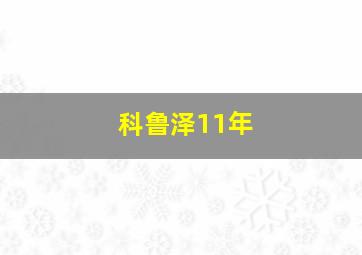 科鲁泽11年